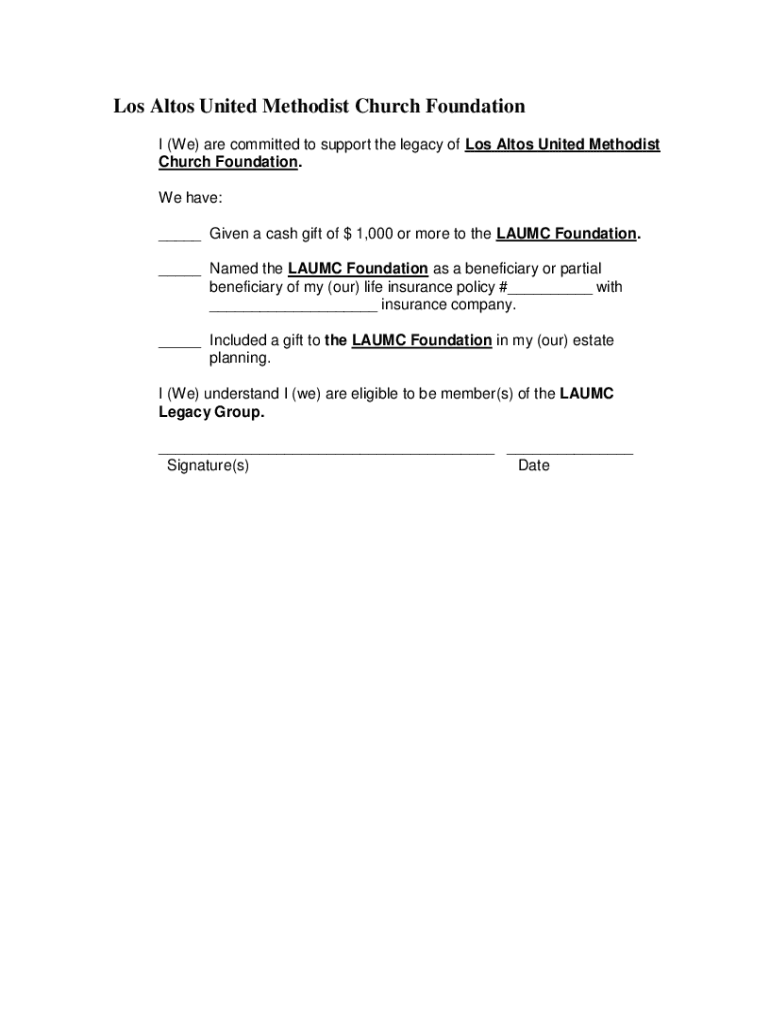 Los Altos United Methodist Church Foundation

I (We) are committed to support the legacy of Los Altos United Methodist Church Foundation.

We have:

_____ Given a cash gift of $ 1,000 or more to the LAUMC Foundation.

_____ Named the LAUMC Foundation as a beneficiary or partial beneficiary of my (our) life insurance policy #__________ with ____________________ insurance company.

_____ Included a gift to the LAUMC Foundation in my (our) estate planning.

I (We) understand I (we) are eligible to be member(s) of the LAUMC Legacy Group.

________________________________________ _______________
Signature(s) Date